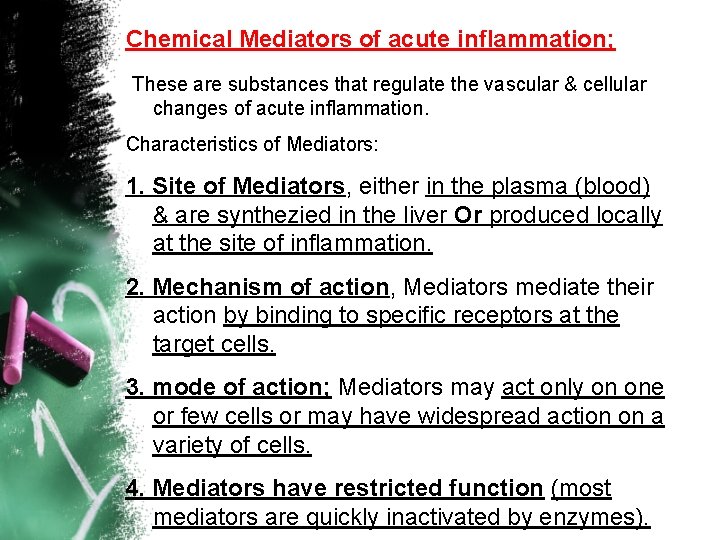 Chemical Mediators of acute inflammation;

These are substances that regulate the vascular & cellular changes of acute inflammation.

Characteristics of Mediators:

1. Site of Mediators, either in the plasma (blood) & are synthezied in the liver Or produced locally at the site of inflammation.

2. Mechanism of action, Mediators mediate their action by binding to specific receptors at the target cells.

3. mode of action; Mediators may act only on one or few cells or may have widespread action on a variety of cells.

4. Mediators have restricted function (most mediators are quickly inactivated by enzymes).